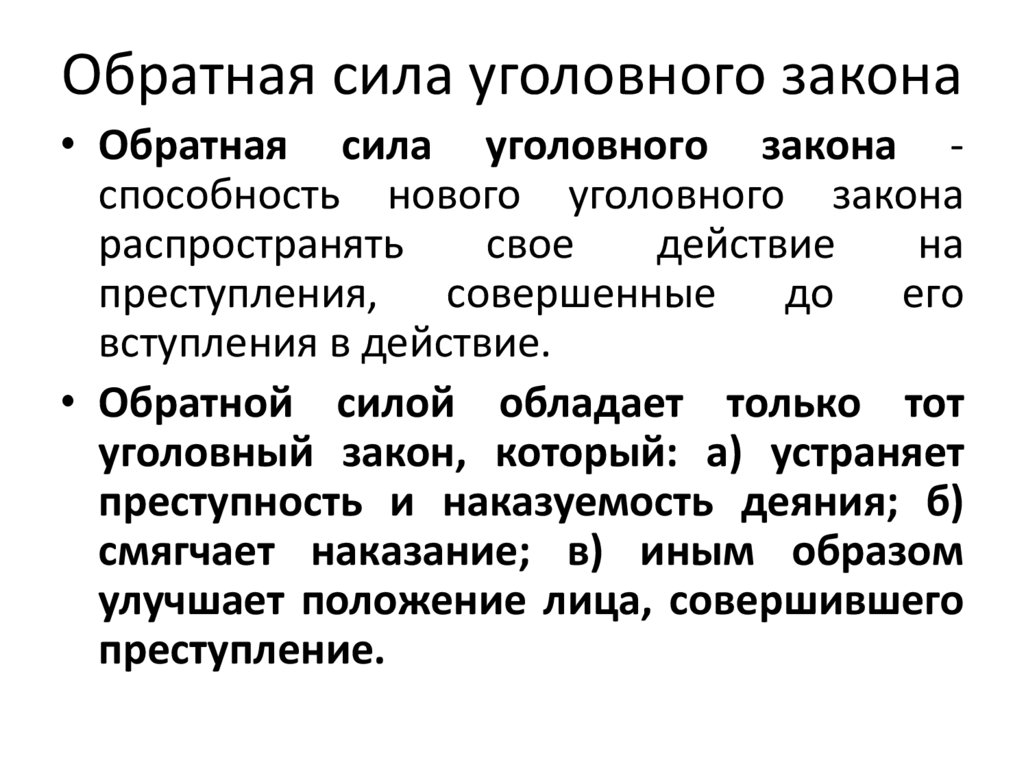 Обратная сила уголовного закона

• Обратная сила уголовного закона - способность нового уголовного закона распространять свое действие на преступления, совершенные до его вступления в действие.

• Обратной силой обладает только тот уголовный закон, который: а) устраняет преступность и наказуемость деяния; б) смягчает наказание; в) иным образом улучшает положение лица, совершившего преступление.